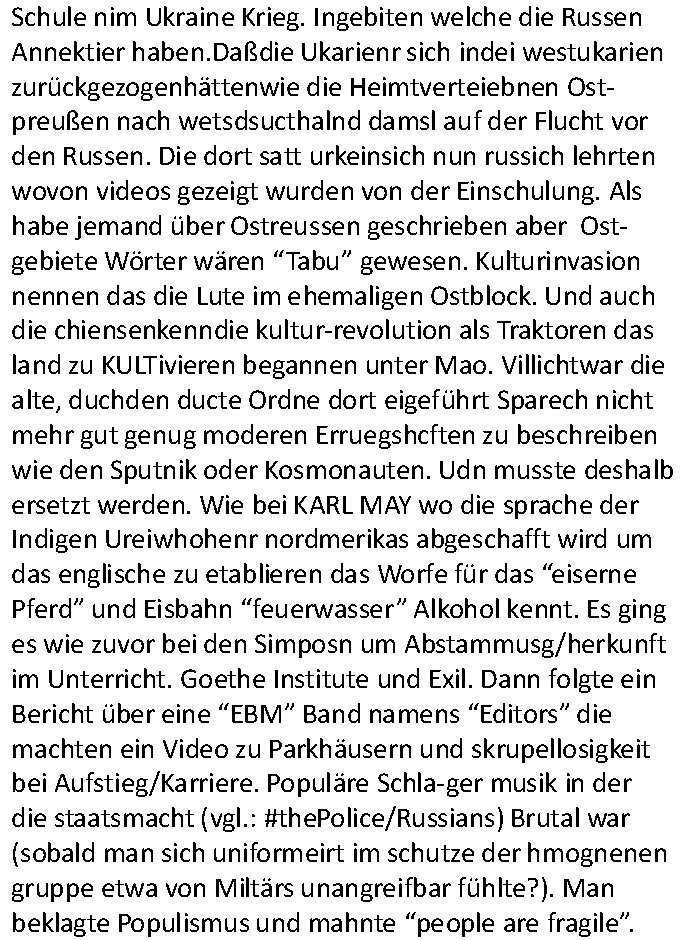 Schule nim Ukraine Krieg. Ingebiten welche die Russen Annektier haben.Daßdie Ukarienr sich indei westukarien zurückgezogenhättenwie die Heimtverteiebnen Ostpreußen nach wetsdsucthalnd damsl auf der Flucht vor den Russen. Die dort satt urkeinsich nun russich lehrten wovon videos gezeigt wurden von der Einschulung. Als habe jemand über Ostreussen geschrieben aber Ostgebiete Wörter wären “Tabu” gewesen. Kulturinvasion nennen das die Lute im ehemaligen Ostblock. Und auch die chiensenkenndie kultur-revolution als Traktoren das land zu KULTivieren begannen unter Mao. Villichtwar die alte, duchden ducte Ordne dort eigeführt Sparech nicht mehr gut genug moderen Erruegshcften zu beschreiben wie den Sputnik oder Kosmonauten. Udn musste deshalb ersetzt werden. Wie bei KARL MAY wo die sprache der Indigen Ureiwhohenr nordmerikas abgeschafft wird um das englische zu etablieren das Worfe für das “eiserne Pferd” und Eisbahn “feuerwasser” Alkohol kennt. Es ging es wie zuvor bei den Simposn um Abstammusg/herkunft im Unterricht. Goethe Institute und Exil. Dann folgte ein Bericht über eine “EBM” Band namens “Editors” die machten ein Video zu Parkhäusern und skrupellosigkeit bei Aufstieg/Karriere. Populäre Schla-ger musik in der die staatsmacht (vgl.: #thePolice/Russians) Brutal war (sobald man sich uniformeirt im schutze der hmognenen gruppe etwa von Miltärs unangreifbar fühlte?). Man beklagte Populismus und mahnte “people are fragile”.